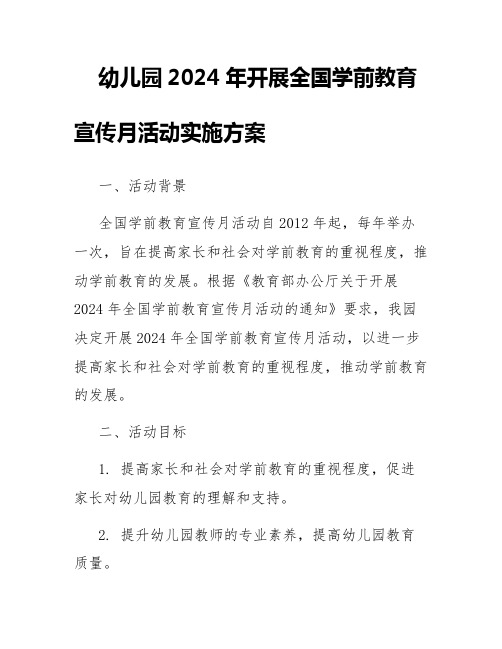 幼儿园 2024 年开展全国学前教育宣传月活动实施方案

一、活动背景

全国学前教育宣传月活动自 2012 年起，每年举办一次，旨在提高家长和社会对学前教育的重视程度，推动学前教育的发展。根据《教育部办公厅关于开展 2024 年全国学前教育宣传月活动的通知》要求，我园决定开展 2024 年全国学前教育宣传月活动，以进一步提高家长和社会对学前教育的重视程度，推动学前教育的发展。

二、活动目标

1. 提高家长和社会对学前教育的重视程度，促进家长对幼儿园教育的理解和支持。

2. 提升幼儿园教师的专业素养，提高幼儿园教育质量。